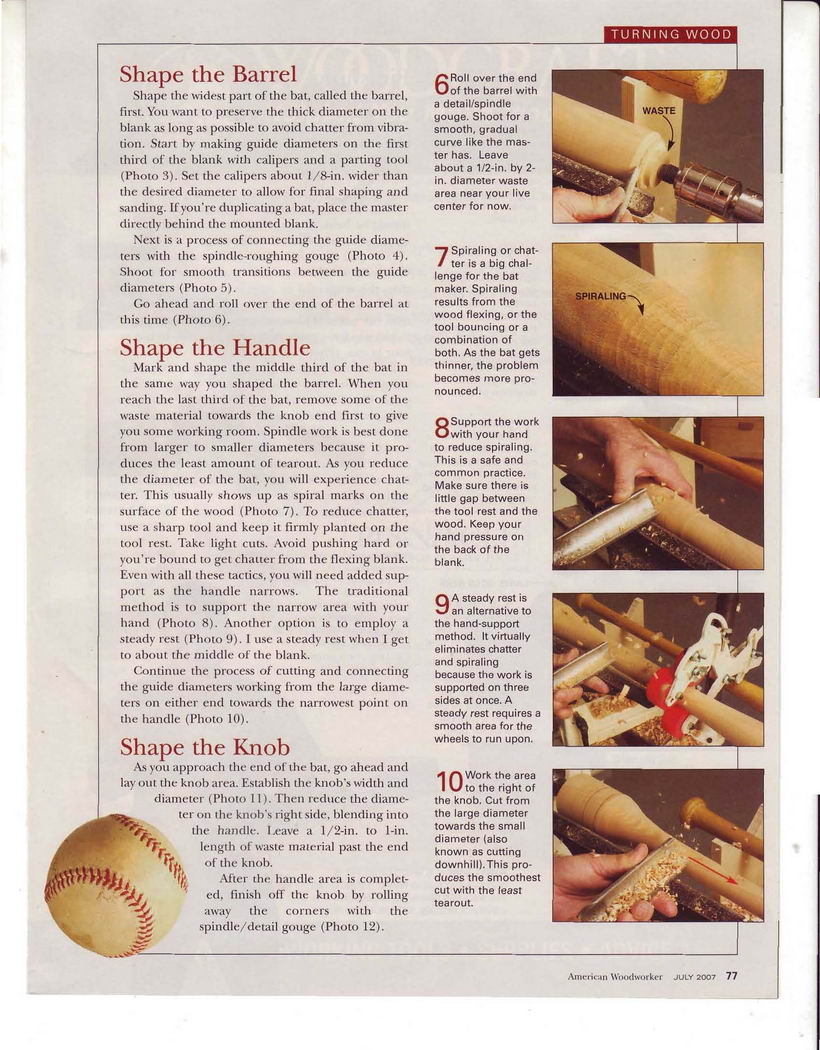 TURNING WOOD

Shape the Barrel

Shape the widest part of the bat, called the barrel, first. You want to preserve the thick diameter on the blank as long as possible to avoid chatter from vibration. Start by making guide diameters on the first third of the blank with calipers and a parting tool (Photo 3). Set the calipers about 1/8-in. wider than the desired diameter to allow for final shaping and sanding. If you're duplicating a bat, place the master directly behind the mounted blank.

Next is a process of connecting the guide diameters with the spindle-roughing gouge (Photo 4). Shoot for smooth transitions between the guide diameters (Photo 5).

Go ahead and roll over the end of the barrel at this time (Photo 6).

Shape the Handle

Mark and shape the middle third of the bat in the same way you shaped the barrel. When you reach the last third of the bat, remove some of the waste material towards the knob end first to give you some working room. Spindle work is best done from larger to smaller diameters because it produces the least amount of tearout. As you reduce the diameter of the bat, you will experience chatter. This usually shows up as spiral marks on the surface of the wood (Photo 7). To reduce chatter, use a sharp tool and keep it firmly planted on the tool rest. Take light cuts. Avoid pushing hard or you're bound to get chatter from the flexing blank. Even with all these tactics, you will need added support as the handle narrows. The traditional method is to support the narrow area with your hand (Photo 8). Another option is to employ a steady rest (Photo 9). I use a steady rest when I get to about the middle of the blank.

Continue the process of cutting and connecting the guide diameters working from the large diameters on either end towards the narrowest point on the handle (Photo 10).

Shape the Knob

As you approach the end of the bat, go ahead and lay out the knob area. Establish the knob's width and diameter (Photo 11). Then reduce the diameter on the knob's right side, blending into the handle. Leave a 1/2-in. to 1-in. length of waste material past the end of the knob.

After the handle area is completed, finish off the knob by rolling away the corners with the spindle/detail gouge (Photo 12).

6 Roll over the end of the barrel with a detail/spindle gouge. Shoot for a smooth, gradual curve like the master has. Leave about a 1/2-in. by 2-in. diameter waste area near your live center for now.

WASTE

7 Spiraling or chatter is a big challenge for the bat maker. Spiraling results from the wood flexing, or the tool bouncing or a combination of both. As the bat gets thinner, the problem becomes more pronounced.

SPIRALING

8 Support the work with your hand to reduce spiraling. This is a safe and common practice. Make sure there is little gap between the tool rest and the wood. Keep your hand pressure on the back of the blank.

9 A steady rest is an alternative to the hand-support method. It virtually eliminates chatter and spiraling because the work is supported on three sides at once. A steady rest requires a smooth area for the wheels to run upon.

10 Work the area to the right of the knob. Cut from the large diameter towards the small diameter (also known as cutting downhill). This produces the smoothest cut with the least tearout.

American Woodworker JULY 2007 77